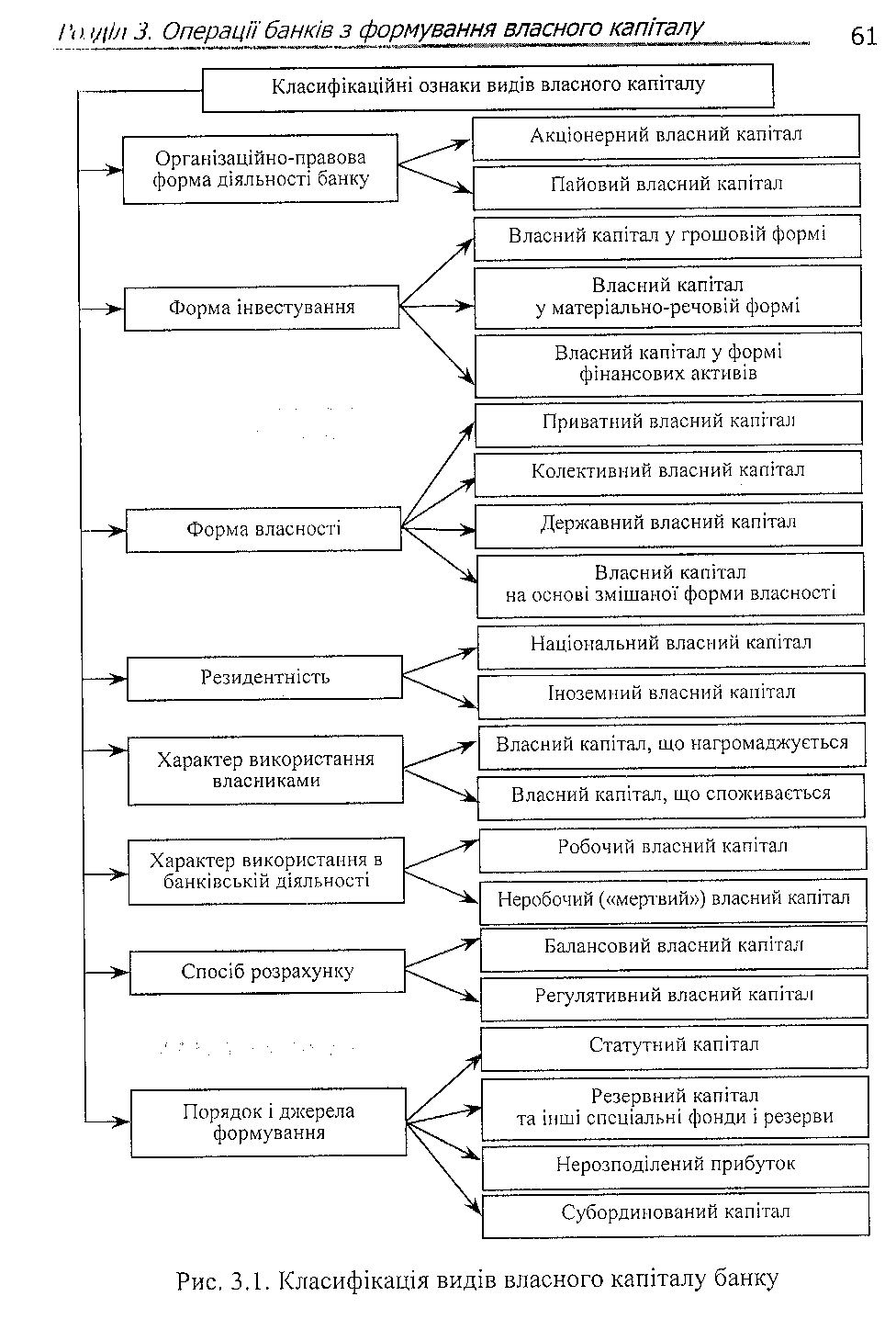 Розділ 3. Операції банків з формування власного капіталу 61

Класифікаційні ознаки видів власного капіталу

Організаційно-правова форма діяльності банку

Акціонерний власний капітал

Пайовий власний капітал

Форма інвестування

Власний капітал у грошовій формі

Власний капітал у матеріально-речовій формі

Власний капітал у формі фінансових активів

Форма власності

Приватний власний капітал

Колективний власний капітал

Державний власний капітал

Власний капітал на основі змішаної форми власності

Резидентність

Національний власний капітал

Іноземний власний капітал

Характер використання власниками

Власний капітал, що нагромаджується

Власний капітал, що споживається

Характер використання в банківській діяльності

Робочий власний капітал

Неробочий («мертвий») власний капітал

Спосіб розрахунку

Балансовий власний капітал

Регулятивний власний капітал

Порядок і джерела формування

Статутний капітал

Резервний капітал та інші спеціальні фонди і резерви

Нерозподілений прибуток

Субординований капітал

Рис. 3.1. Класифікація видів власного капіталу банку